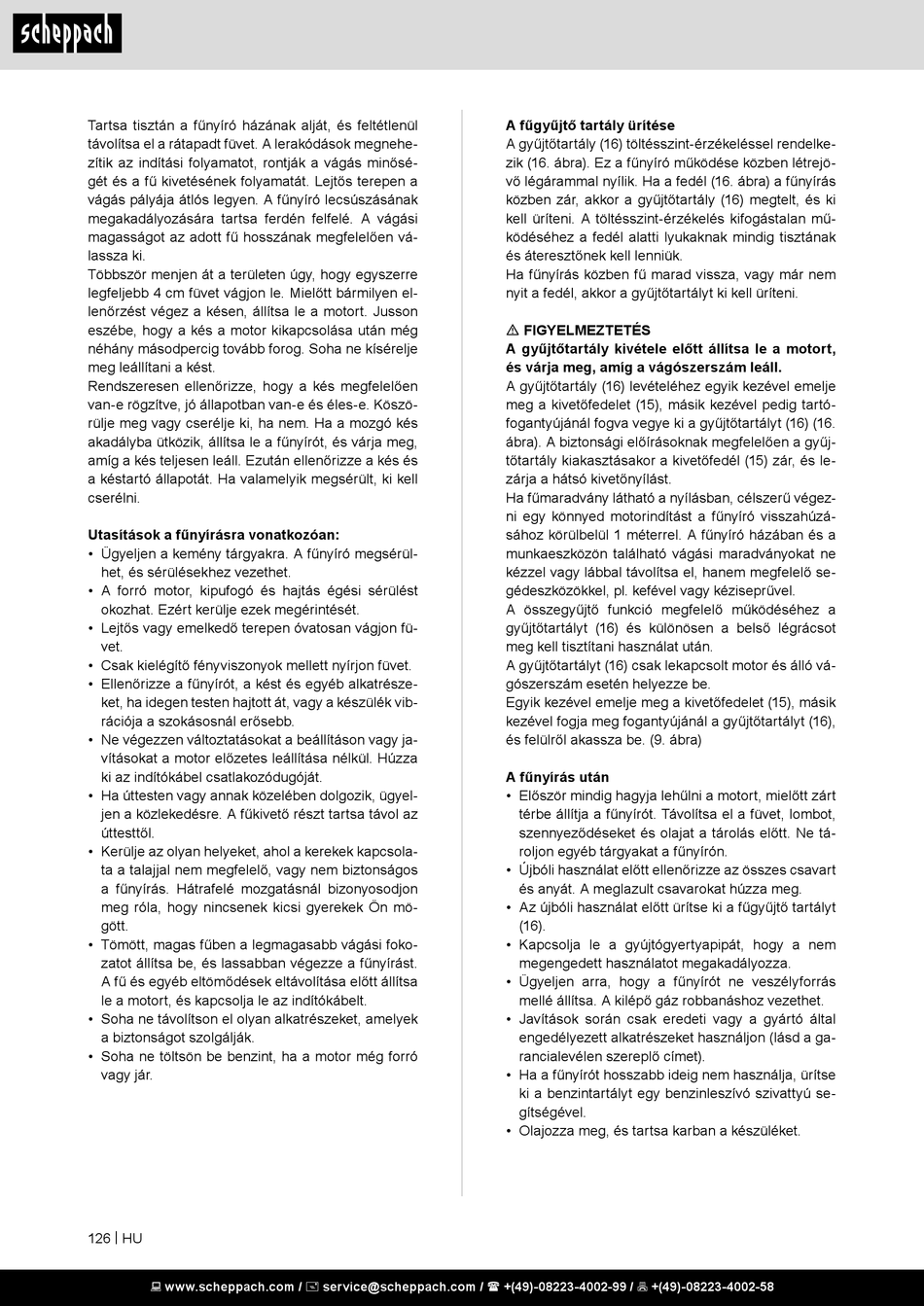 scheppach

Tartsa tisztán a fűnyíró házának alját, és feltétlenül távolítsa el a rátapadt füvet. A lerakódások megnehezítik az indítási folyamatot, rontják a vágás minőségét és a fű kivetésének folyamatát. Lejtős terepen a vágás pályája átlós legyen. A fűnyíró lecsúszásának megakadályozására tartsa ferdén felfelé. A vágási magasságot az adott fű hosszának megfelelően válassza ki.
Többször menjen át a területen úgy, hogy egyszerre legfeljebb 4 cm füvet vágjon le. Mielőtt bármilyen ellenőrzést végez a késen, állítsa le a motort. Jusson eszébe, hogy a kés a motor kikapcsolása után még néhány másodpercig tovább forog. Soha ne kísérelje meg leállítani a kést.
Rendszeresen ellenőrizze, hogy a kés megfelelően van-e rögzítve, jó állapotban van-e és éles-e. Köszörülje meg vagy cserélje ki, ha nem. Ha a mozgó kés akadályba ütközik, állítsa le a fűnyírót, és várja meg, amíg a kés teljesen leáll. Ezután ellenőrizze a kés és a késtartó állapotát. Ha valamelyik megsérült, ki kell cserélni.

Utasítások a fűnyírásra vonatkozóan:
• Ügyeljen a kemény tárgyakra. A fűnyíró megsérülhet, és sérülésekhez vezethet.
• A forró motor, kipufogó és hajtás égési sérülést okozhat. Ezért kerülje ezek megérintését.
• Lejtős vagy emelkedő terepen óvatosan vágjon füvet.
• Csak kielégítő fényviszonyok mellett nyírjon füvet.
• Ellenőrizze a fűnyírót, a kést és egyéb alkatrészeket, ha idegen testen hajtott át, vagy a készülék vibrációja a szokásosnál erősebb.
• Ne végezzen változtatásokat a beállításon vagy javításokat a motor előzetes leállítása nélkül. Húzza ki az indítókábel csatlakozódugóját.
• Ha úttesten vagy annak közelében dolgozik, ügyeljen a közlekedésre. A fűkivető részt tartsa távol az úttesttől.
• Kerülje az olyan helyeket, ahol a kerekek kapcsolata a talajjal nem megfelelő, vagy nem biztonságos a fűnyírás. Hátrafelé mozgatásnál bizonyosodjon meg róla, hogy nincsenek kicsi gyerekek Ön mögött.
• Tömött, magas fűben a legmagasabb vágási fokozatot állítsa be, és lassabban végezze a fűnyírást. A fű és egyéb eltömődések eltávolítása előtt állítsa le a motort, és kapcsolja le az indítókábelt.
• Soha ne távolítson el olyan alkatrészeket, amelyek a biztonságot szolgálják.
• Soha ne töltsön be benzint, ha a motor még forró vagy jár.

A fűgyűjtő tartály ürítése
A gyűjtőtartály (16) töltésszint-érzékeléssel rendelkezik (16. ábra). Ez a fűnyíró működése közben létrejövő légárammal nyílik. Ha a fedél (16. ábra) a fűnyírás közben zár, akkor a gyűjtőtartály (16) megtelt, és ki kell üríteni. A töltésszint-érzékelés kifogástalan működéséhez a fedél alatti lyukaknak mindig tisztának és áteresztőnek kell lenniük.
Ha fűnyírás közben fű marad vissza, vagy már nem nyit a fedél, akkor a gyűjtőtartályt ki kell üríteni.

⚠ FIGYELMEZTETÉS
A gyűjtőtartály kivétele előtt állítsa le a motort, és várja meg, amíg a vágószerszám leáll.
A gyűjtőtartály (16) levételéhez egyik kezével emelje meg a kivetőfedelet (15), másik kezével pedig tartófogantyújánál fogva vegye ki a gyűjtőtartályt (16) (16. ábra). A biztonsági előírásoknak megfelelően a gyűjtőtartály kiakasztásakor a kivetőfedél (15) zár, és lezárja a hátsó kivetőnyílást.
Ha fűmaradvány látható a nyílásban, célszerű végezni egy könnyed motorindítást a fűnyíró visszahúzásához körülbelül 1 méterrel. A fűnyíró házában és a munkaeszközön található vágási maradványokat ne kézzel vagy lábbal távolítsa el, hanem megfelelő segédeszközökkel, pl. kefével vagy kéziseprűvel.
A összegyűjtő funkció megfelelő működéséhez a gyűjtőtartályt (16) és különösen a belső légrácsot meg kell tisztítani használat után.
A gyűjtőtartályt (16) csak lekapcsolt motor és álló vágószerszám esetén helyezze be.
Egyik kezével emelje meg a kivetőfedelet (15), másik kezével fogja meg fogantyújánál a gyűjtőtartályt (16), és felülről akassza be. (9. ábra)

A fűnyírás után
• Először mindig hagyja lehűlni a motort, mielőtt zárt térbe állítja a fűnyírót. Távolítsa el a füvet, lombot, szennyeződéseket és olajat a tárolás előtt. Ne tároljon egyéb tárgyakat a fűnyírón.
• Újbóli használat előtt ellenőrizze az összes csavart és anyát. A meglazult csavarokat húzza meg.
• Az újbóli használat előtt ürítse ki a fűgyűjtő tartályt (16).
• Kapcsolja le a gyújtógyertyapipát, hogy a nem megengedett használatot megakadályozza.
• Ügyeljen arra, hogy a fűnyírót ne veszélyforrás mellé állítsa. A kilépő gáz robbanáshoz vezethet.
• Javítások során csak eredeti vagy a gyártó által engedélyezett alkatrészeket használjon (lásd a garancialevélen szereplő címet).
• Ha a fűnyírót hosszabb ideig nem használja, ürítse ki a benzintartályt egy benzinleszívó szivattyú segítségével.
• Olajozza meg, és tartsa karban a készüléket.

126 | HU

www.scheppach.com / service@scheppach.com / +(49)-08223-4002-99 / +(49)-08223-4002-58